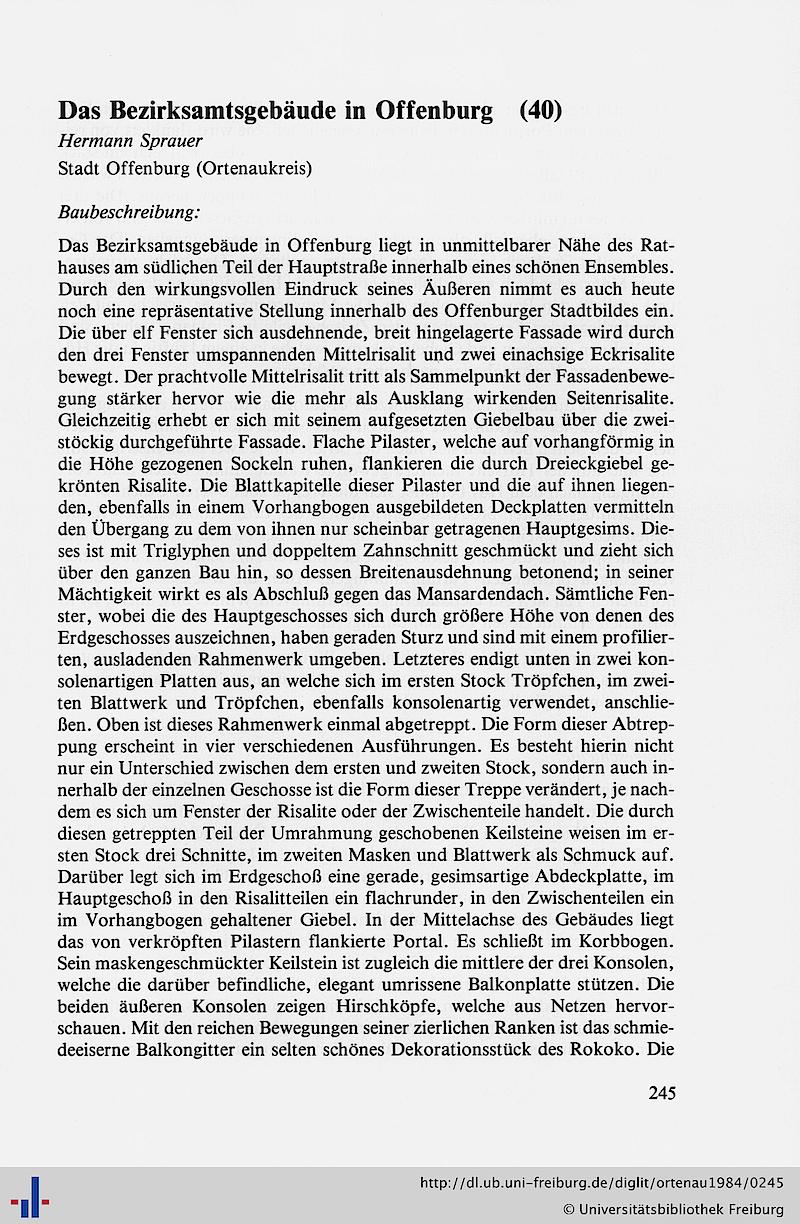 Das Bezirksamtsgebäude in Offenburg (40)

Hermann Sprauer

Stadt Offenburg (Ortenaukreis)

Baubeschreibung:

Das Bezirksamtsgebäude in Offenburg liegt in unmittelbarer Nähe des Rathauses am südlichen Teil der Hauptstraße innerhalb eines schönen Ensembles. Durch den wirkungsvollen Eindruck seines Äußeren nimmt es auch heute noch eine repräsentative Stellung innerhalb des Offenburger Stadtbildes ein. Die über elf Fenster sich ausdehnende, breit hingelagerte Fassade wird durch den drei Fenster umspannenden Mittelrisalit und zwei einachsige Eckrisalite bewegt. Der prachtvolle Mittelrisalit tritt als Sammelpunkt der Fassadenbewegung stärker hervor wie die mehr als Ausklang wirkenden Seitenrisalite. Gleichzeitig erhebt er sich mit seinem aufgesetzten Giebelbau über die zweistöckig durchgeführte Fassade. Flache Pilaster, welche auf vorhangförmig in die Höhe gezogenen Sockeln ruhen, flankieren die durch Dreieckgiebel gekrönten Risalite. Die Blattkapitelle dieser Pilaster und die auf ihnen liegenden, ebenfalls in einem Vorhangbogen ausgebildeten Deckplatten vermitteln den Übergang zu dem von ihnen nur scheinbar getragenen Hauptgesims. Dieses ist mit Triglyphen und doppeltem Zahnschnitt geschmückt und zieht sich über den ganzen Bau hin, so dessen Breitenausdehnung betonend; in seiner Mächtigkeit wirkt es als Abschluß gegen das Mansardendach. Sämtliche Fenster, wobei die des Hauptgeschosses sich durch größere Höhe von denen des Erdgeschosses auszeichnen, haben geraden Sturz und sind mit einem profilierten, ausladenden Rahmenwerk umgeben. Letzteres endigt unten in zwei konsolenartigen Platten aus, an welche sich im ersten Stock Tröpfchen, im zweiten Blattwerk und Tröpfchen, ebenfalls konsolenartig verwendet, anschließen. Oben ist dieses Rahmenwerk einmal abgetreppt. Die Form dieser Abtreppung erscheint in vier verschiedenen Ausführungen. Es besteht hierin nicht nur ein Unterschied zwischen dem ersten und zweiten Stock, sondern auch innerhalb der einzelnen Geschosse ist die Form dieser Treppe verändert, je nachdem es sich um Fenster der Risalite oder der Zwischenteile handelt. Die durch diesen getreppten Teil der Umrahmung geschobenen Keilsteine weisen im ersten Stock drei Schnitte, im zweiten Masken und Blattwerk als Schmuck auf. Darüber legt sich im Erdgeschoß eine gerade, gesimsartige Abdeckplatte, im Hauptgeschoß in den Risalitteilen ein flachrunder, in den Zwischenteilen ein im Vorhangbogen gehaltener Giebel. In der Mittelachse des Gebäudes liegt das von verkröpften Pilastern flankierte Portal. Es schließt im Korbbogen. Sein maskengeschmückter Keilstein ist zugleich die mittlere der drei Konsolen, welche die darüber befindliche, elegant umrissene Balkonplatte stützen. Die beiden äußeren Konsolen zeigen Hirschköpfe, welche aus Netzen hervorschauen. Mit den reichen Bewegungen seiner zierlichen Ranken ist das schmiedeeiserne Balkongitter ein selten schönes Dekorationsstück des Rokoko. Die

245

http://dl.ub.uni-freiburg.de/diglit/ortenau1984/0245
© Universitätsbibliothek Freiburg